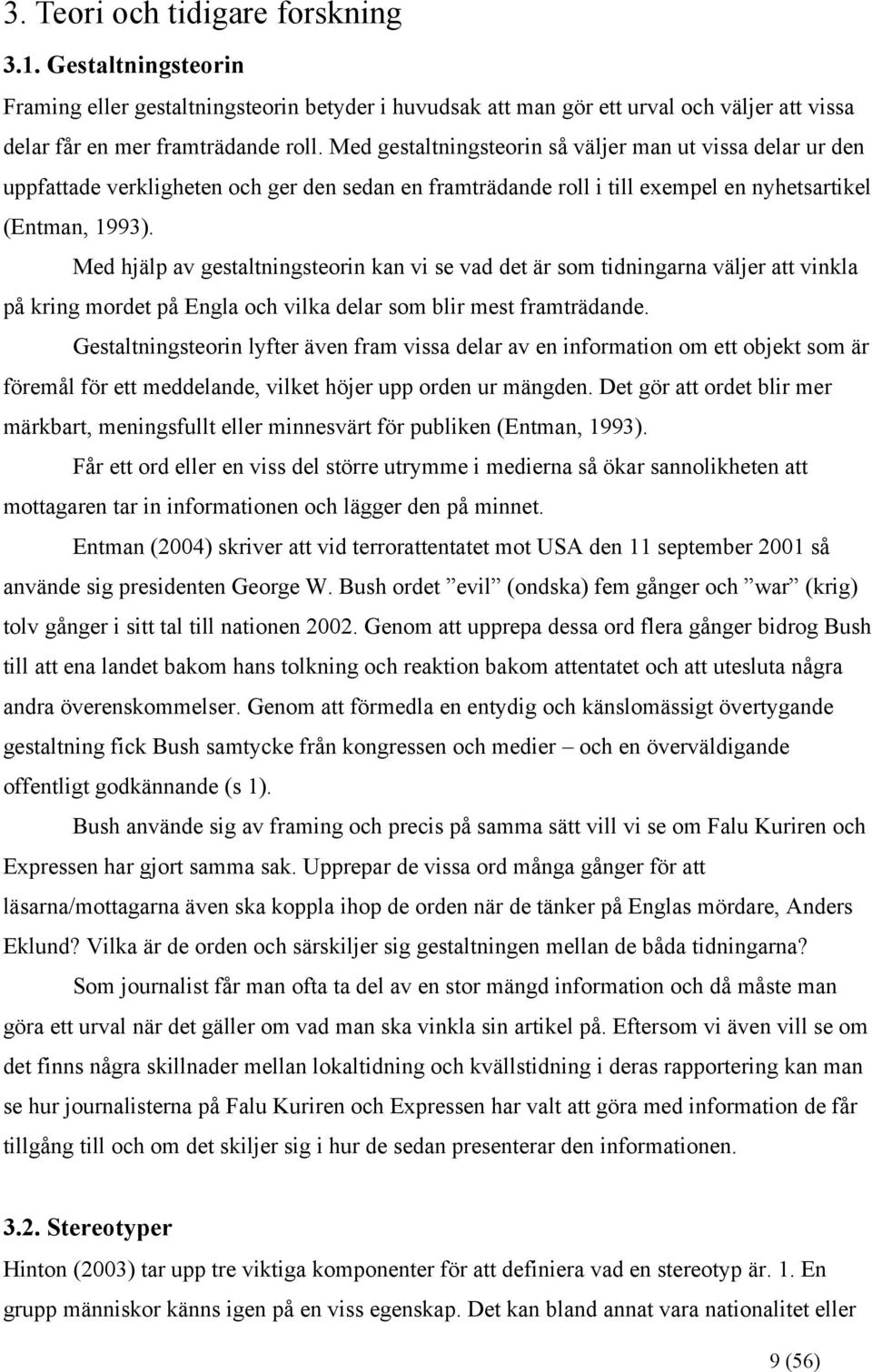 3. Teori och tidigare forskning

3.1. Gestaltningsteorin

Framing eller gestaltningsteorin betyder i huvudsak att man gör ett urval och väljer att vissa delar får en mer framträdande roll. Med gestaltningsteorin så väljer man ut vissa delar ur den uppfattade verkligheten och ger den sedan en framträdande roll i till exempel en nyhetsartikel (Entman, 1993).

Med hjälp av gestaltningsteorin kan vi se vad det är som tidningarna väljer att vinkla på kring mordet på Engla och vilka delar som blir mest framträdande.

Gestaltningsteorin lyfter även fram vissa delar av en information om ett objekt som är föremål för ett meddelande, vilket höjer upp orden ur mängden. Det gör att ordet blir mer märkbart, meningsfullt eller minnesvärt för publiken (Entman, 1993).

Får ett ord eller en viss del större utrymme i medierna så ökar sannolikheten att mottagaren tar in informationen och lägger den på minnet.

Entman (2004) skriver att vid terrorattentatet mot USA den 11 september 2001 så använde sig presidenten George W. Bush ordet ”evil” (ondska) fem gånger och ”war” (krig) tolv gånger i sitt tal till nationen 2002. Genom att upprepa dessa ord flera gånger bidrog Bush till att ena landet bakom hans tolkning och reaktion bakom attentatet och att utesluta några andra överenskommelser. Genom att förmedla en entydig och känslomässigt övertygande gestaltning fick Bush samtycke från kongressen och medier – och en överväldigande offentligt godkännande (s 1).

Bush använde sig av framing och precis på samma sätt vill vi se om Falu Kuriren och Expressen har gjort samma sak. Upprepar de vissa ord många gånger för att läsarna/mottagarna även ska koppla ihop de orden när de tänker på Englas mördare, Anders Eklund? Vilka är de orden och särskiljer sig gestaltningen mellan de båda tidningarna?

Som journalist får man ofta ta del av en stor mängd information och då måste man göra ett urval när det gäller om vad man ska vinkla sin artikel på. Eftersom vi även vill se om det finns några skillnader mellan lokaltidning och kvällstidning i deras rapportering kan man se hur journalisterna på Falu Kuriren och Expressen har valt att göra med information de får tillgång till och om det skiljer sig i hur de sedan presenterar den informationen.

3.2. Stereotyper

Hinton (2003) tar upp tre viktiga komponenter för att definiera vad en stereotyp är. 1. En grupp människor känns igen på en viss egenskap. Det kan bland annat vara nationalitet eller

9 (56)